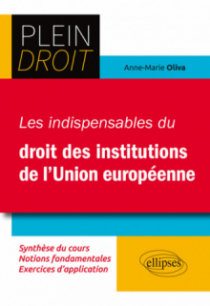 PLEIN
DROIT

Anne-Marie Oliva

Les indispensables du
droit des institutions de l'Union européenne

Synthèse du cours
Notions fondamentales
Exercices d'application

ellipses